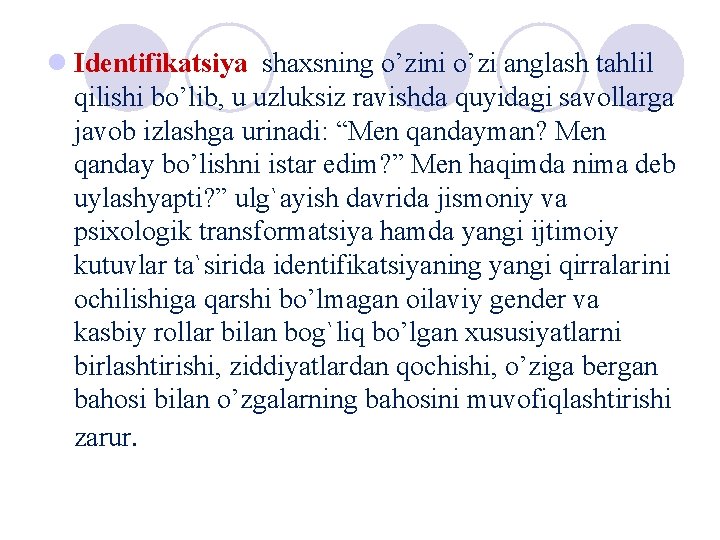 • Identifikatsiya shaxsning o'zini o'zi anglash tahlil qilishi bo'lib, u uzluksiz ravishda quyidagi savollarga javob izlashga urinadi: "Men qandayman? Men qanday bo'lishni istar edim?" Men haqimda nima deb uylashyapti?" ulg`ayish davrida jismoniy va psixologik transformatsiya hamda yangi ijtimoiy kutuvlar ta`sirida identifikatsiyaning yangi qirralarini ochilishiga qarshi bo'lmagan oilaviy gender va kasbiy rollar bilan bog`liq bo'lgan xususiyatlarni birlashtirishi, ziddiyatlardan qochishi, o'ziga bergan bahosi bilan o'zgalarning bahosini muvofiqlashtirishi zarur.